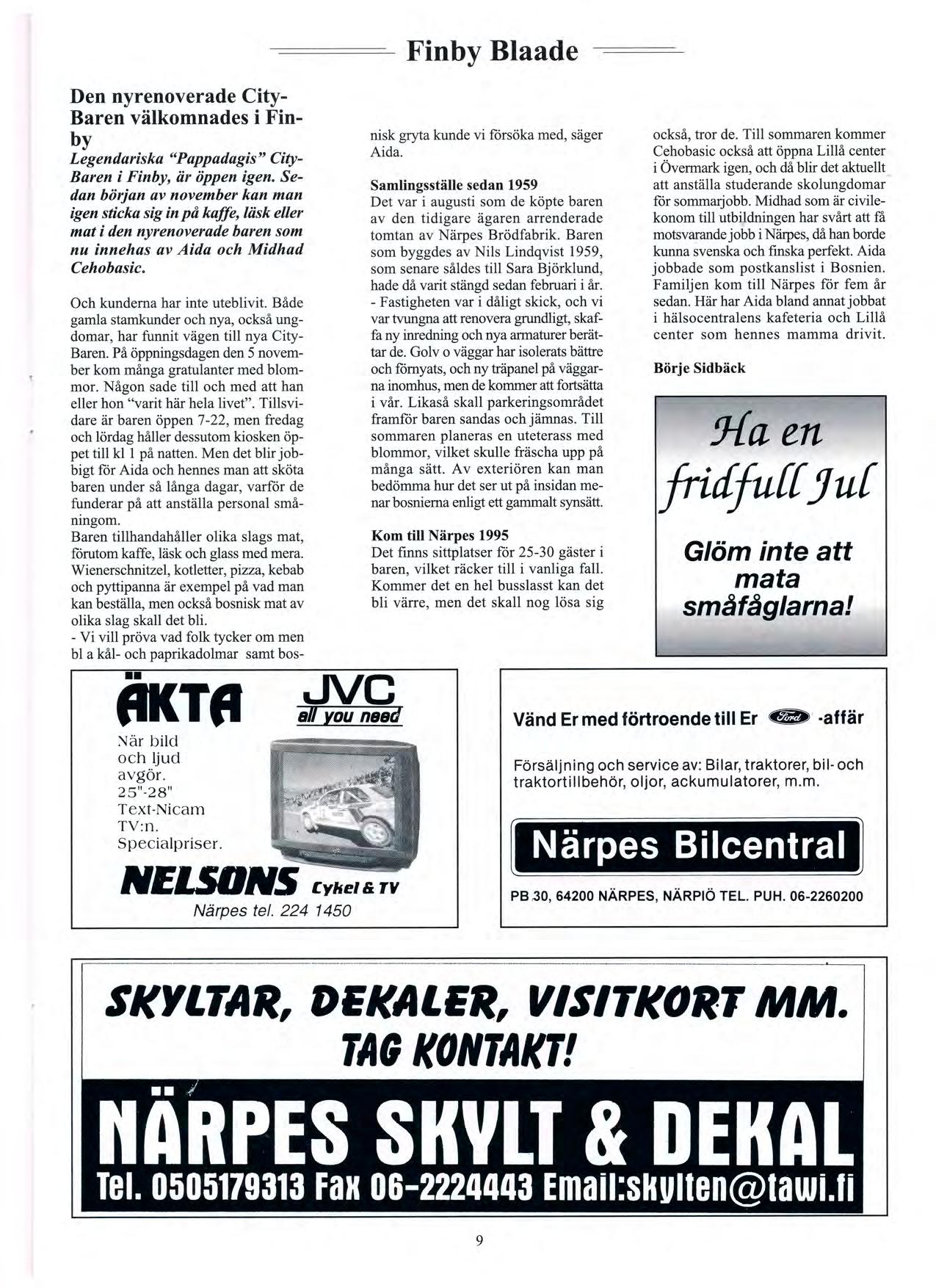 Finby Blaade

Den nyrenoverade City-Baren välkomnades i Finby

Legendariska "Pappadagis" City-Baren i Finby, är öppen igen. Sedan början av november kan man igen sticka sig in på kaffe, läsk eller mat i den nyrenoverade baren som nu innehas av Aida och Midhad Cehobasic.

Och kunderna har inte uteblivit. Både gamla stamkunder och nya, också ungdomar, har funnit vägen till nya City-Baren. På öppningsdagen den 5 november kom många gratulanter med blommor. Någon sade till och med att han eller hon "varit här hela livet". Tillsvidare är baren öppen 7-22, men fredag och lördag håller dessutom kiosken öppet till kl 1 på natten. Men det blir jobbigt för Aida och hennes man att sköta baren under så långa dagar, varför de funderar på att anställa personal småningom.
Baren tillhandahåller olika slags mat, förutom kaffe, läsk och glass med mera. Wienerschnitzel, kotletter, pizza, kebab och pyttipanna är exempel på vad man kan beställa, men också bosnisk mat av olika slag skall det bli.
- Vi vill pröva vad folk tycker om men bl a kål- och paprikadolmar samt bosnisk gryta kunde vi försöka med, säger Aida.

Samlingsställe sedan 1959
Det var i augusti som de köpte baren av den tidigare ägaren arrenderade tomtan av Närpes Brödfabrik. Baren som byggdes av Nils Lindqvist 1959, som senare såldes till Sara Björklund, hade då varit stängd sedan februari i år.
- Fastigheten var i dåligt skick, och vi var tvungna att renovera grundligt, skaffa ny inredning och nya armaturer berättar de. Golv o väggar har isolerats bättre och förnyats, och ny träpanel på väggarna inomhus, men de kommer att fortsätta i vår. Likaså skall parkeringsområdet framför baren sandas och jämnas. Till sommaren planeras en uteterass med blommor, vilket skulle fräscha upp på många sätt. Av exteriören kan man bedömma hur det ser ut på insidan menar bosnierna enligt ett gammalt synsätt.

Kom till Närpes 1995
Det finns sittplatser för 25-30 gäster i baren, vilket räcker till i vanliga fall. Kommer det en hel busslasst kan det bli värre, men det skall nog lösa sig också, tror de. Till sommaren kommer Cehobasic också att öppna Lillå center i Övermark igen, och då blir det aktuellt att anställa studerande skolungdomar för sommarjobb. Midhad som är civilekonom till utbildningen har svårt att få motsvarande jobb i Närpes, då han borde kunna svenska och finska perfekt. Aida jobbade som postkanslist i Bosnien. Familjen kom till Närpes för fem år sedan. Här har Aida bland annat jobbat i hälsocentralens kafeteria och Lillå center som hennes mamma drivit.

Börje Sidbäck

Ha en fridfull Jul

Glöm inte att mata småfåglarna!

ÄKTA
JVC
all you need
När bild och ljud avgör.
25"-28"
Text-Nicam
TV:n.
Specialpriser.
NELSONS Cykel & TV
Närpes tel. 224 1450

Vänd Er med förtroende till Er Ford -affär

Försäljning och service av: Bilar, traktorer, bil- och traktortillbehör, oljor, ackumulatorer, m.m.

Närpes Bilcentral

PB 30, 64200 NÄRPES, NÄRPIÖ TEL. PUH. 06-2260200

SKYLTAR, DEKALER, VISITKORT MM.
TAG KONTAKT!
NÄRPES SKYLT & DEKAL
Tel. 0505179313 Fax 06-2224443 Email:skylten@tawi.fi

9